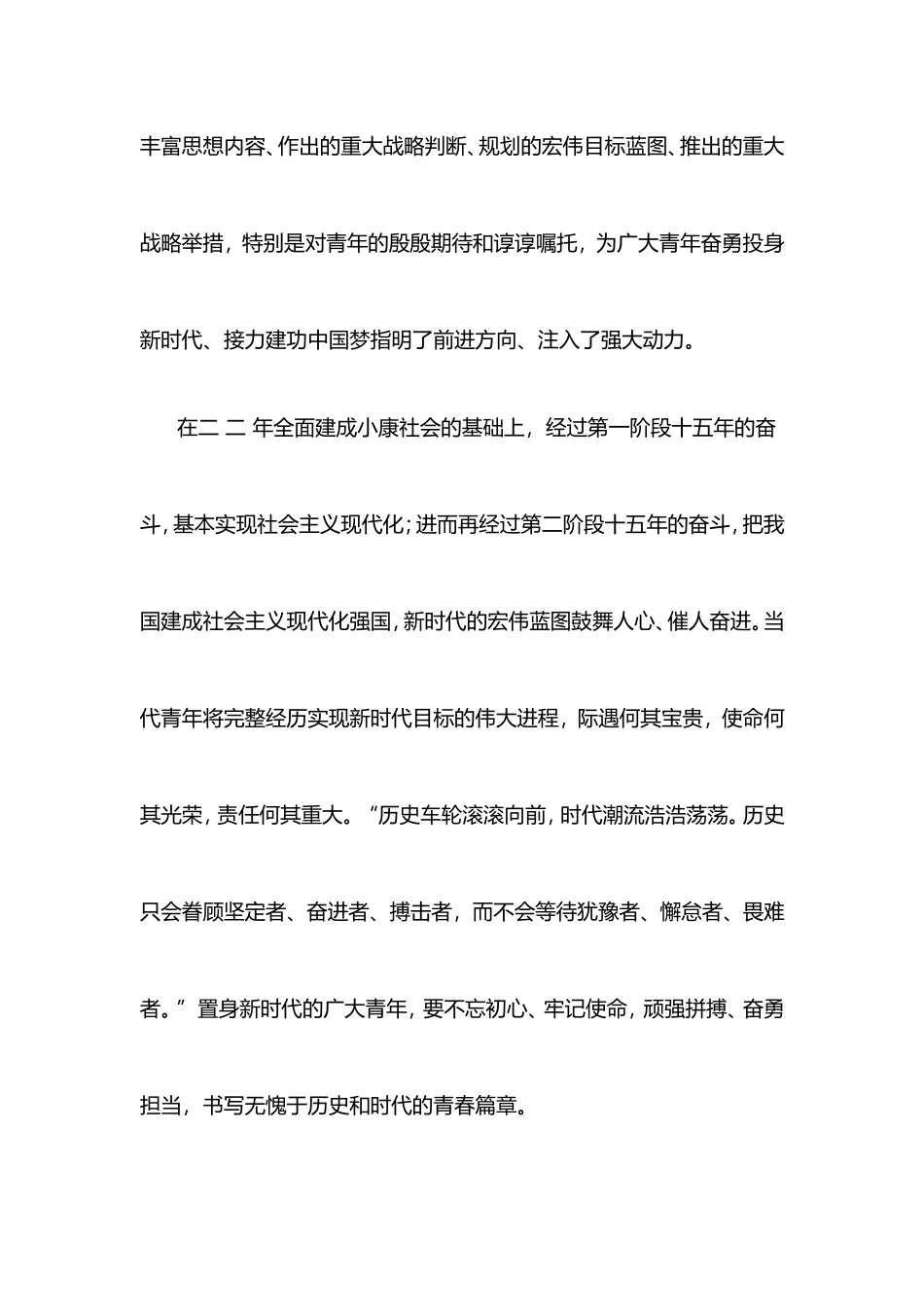 丰富思想内容、作出的重大战略判断、规划的宏伟目标蓝图、推出的重大战略举措，特别是对青年的殷殷期待和谆谆嘱托，为广大青年奋勇投身新时代、接力建功中国梦指明了前进方向、注入了强大动力。

在二 二 年全面建成小康社会的基础上，经过第一阶段十五年的奋斗，基本实现社会主义现代化；进而再经过第二阶段十五年的奋斗，把我国建成社会主义现代化强国，新时代的宏伟蓝图鼓舞人心、催人奋进。当代青年将完整经历实现新时代目标的伟大进程，际遇何其宝贵，使命何其光荣，责任何其重大。“历史车轮滚滚向前，时代潮流浩浩荡荡。历史只会眷顾坚定者、奋进者、搏击者，而不会等待犹豫者、懈怠者、畏难者。”置身新时代的广大青年，要不忘初心、牢记使命，顽强拼搏、奋勇担当，书写无愧于历史和时代的青春篇章。